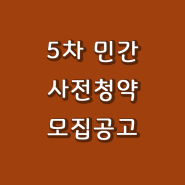 5차 민간
사전청약
모집공고